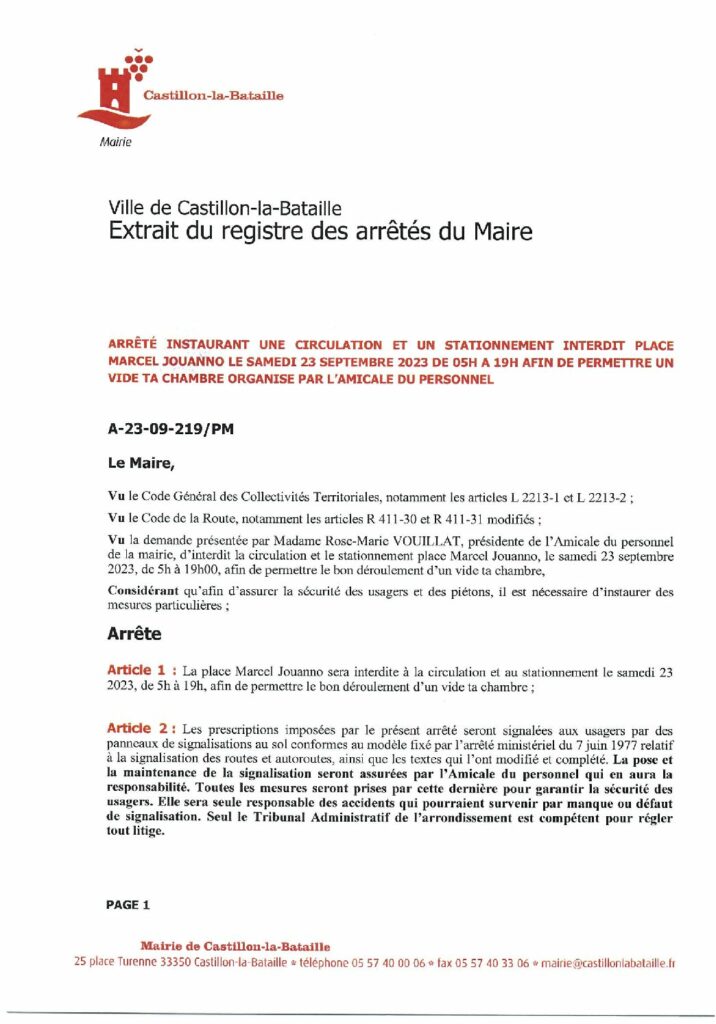 Castillon-la-Bataille

Mairie

Ville de Castillon-la-Bataille
Extrait du registre des arrêtés du Maire

ARRÊTÉ INSTAURANT UNE CIRCULATION ET UN STATIONNEMENT INTERDIT PLACE MARCEL JOUANNO LE SAMEDI 23 SEPTEMBRE 2023 DE 05H A 19H AFIN DE PERMETTRE UN VIDE TA CHAMBRE ORGANISE PAR L'AMICALE DU PERSONNEL

A-23-09-219/PM

Le Maire,

Vu le Code Général des Collectivités Territoriales, notamment les articles L 2213-1 et L 2213-2 ;

Vu le Code de la Route, notamment les articles R 411-30 et R 411-31 modifiés ;

Vu la demande présentée par Madame Rose-Marie VOUILLAT, présidente de l'Amicale du personnel de la mairie, d'interdit la circulation et le stationnement place Marcel Jouanno, le samedi 23 septembre 2023, de 5h à 19h00, afin de permettre le bon déroulement d'un vide ta chambre,

Considérant qu'afin d'assurer la sécurité des usagers et des piétons, il est nécessaire d'instaurer des mesures particulières ;

Arrête

Article 1 : La place Marcel Jouanno sera interdite à la circulation et au stationnement le samedi 23 2023, de 5h à 19h, afin de permettre le bon déroulement d'un vide ta chambre ;

Article 2 : Les prescriptions imposées par le présent arrêté seront signalées aux usagers par des panneaux de signalisations au sol conformes au modèle fixé par l'arrêté ministériel du 7 juin 1977 relatif à la signalisation des routes et autoroutes, ainsi que les textes qui l'ont modifié et complété. La pose et la maintenance de la signalisation seront assurées par l'Amicale du personnel qui en aura la responsabilité. Toutes les mesures seront prises par cette dernière pour garantir la sécurité des usagers. Elle sera seule responsable des accidents qui pourraient survenir par manque ou défaut de signalisation. Seul le Tribunal Administratif de l'arrondissement est compétent pour régler tout litige.

PAGE 1

Mairie de Castillon-la-Bataille
25 place Turenne 33350 Castillon-la-Bataille • téléphone 05 57 40 00 06 • fax 05 57 40 33 06 • mairie@castillonlabataille.fr